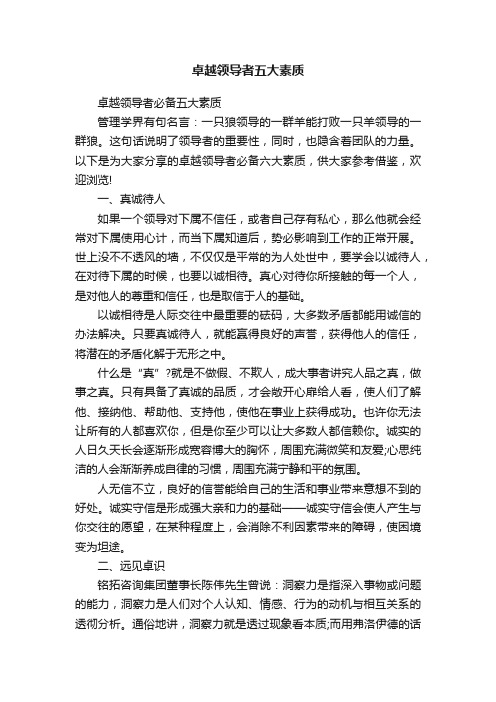 卓越领导者五大素质

卓越领导者必备五大素质

管理学界有句名言：一只狼领导的一群羊能打败一只羊领导的一群狼。这句话说明了领导者的重要性，同时，也隐含着团队的力量。以下是为大家分享的卓越领导者必备六大素质，供大家参考借鉴，欢迎浏览!

一、真诚待人

如果一个领导对下属不信任，或者自己存有私心，那么他就会经常对下属使用心计，而当下属知道后，势必影响到工作的正常开展。世上没不不透风的墙，不仅仅是平常的为人处世中，要学会以诚待人，在对待下属的时候，也要以诚相待。真心对待你所接触的每一个人，是对他人的尊重和信任，也是取信于人的基础。

以诚相待是人际交往中最重要的砝码，大多数矛盾都能用诚信的办法解决。只要真诚待人，就能赢得良好的声誉，获得他人的信任，将潜在的矛盾化解于无形之中。

什么是“真”?就是不做假、不欺人，成大事者讲究人品之真，做事之真。只有具备了真诚的品质，才会敞开心扉给人看，使人们了解他、接纳他、帮助他、支持他，使他在事业上获得成功。也许你无法让所有的人都喜欢你，但是你至少可以让大多数人都信赖你。诚实的人日久天长会逐渐形成宽容博大的胸怀，周围充满微笑和友爱;心思纯洁的人会渐渐养成自律的习惯，周围充满宁静和平的氛围。

人无信不立，良好的信誉能给自己的生活和事业带来意想不到的好处。诚实守信是形成强大亲和力的基础——诚实守信会使人产生与你交往的愿望，在某种程度上，会消除不利因素带来的障碍，使困境变为坦途。

二、远见卓识

铭拓咨询集团董事长陈伟先生曾说：洞察力是指深入事物或问题的能力，洞察力是人们对个人认知、情感、行为的动机与相互关系的透彻分析。通俗地讲，洞察力就是透过现象看本质;而用弗洛伊德的话